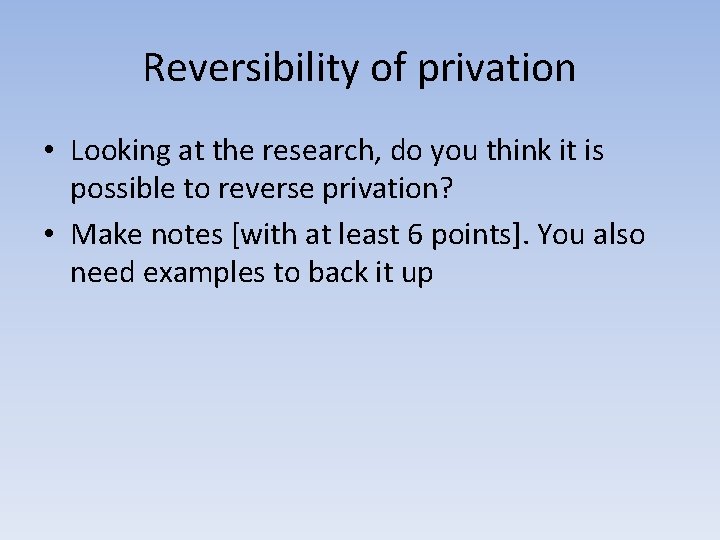 Reversibility of privation

• Looking at the research, do you think it is possible to reverse privation?

• Make notes [with at least 6 points]. You also need examples to back it up